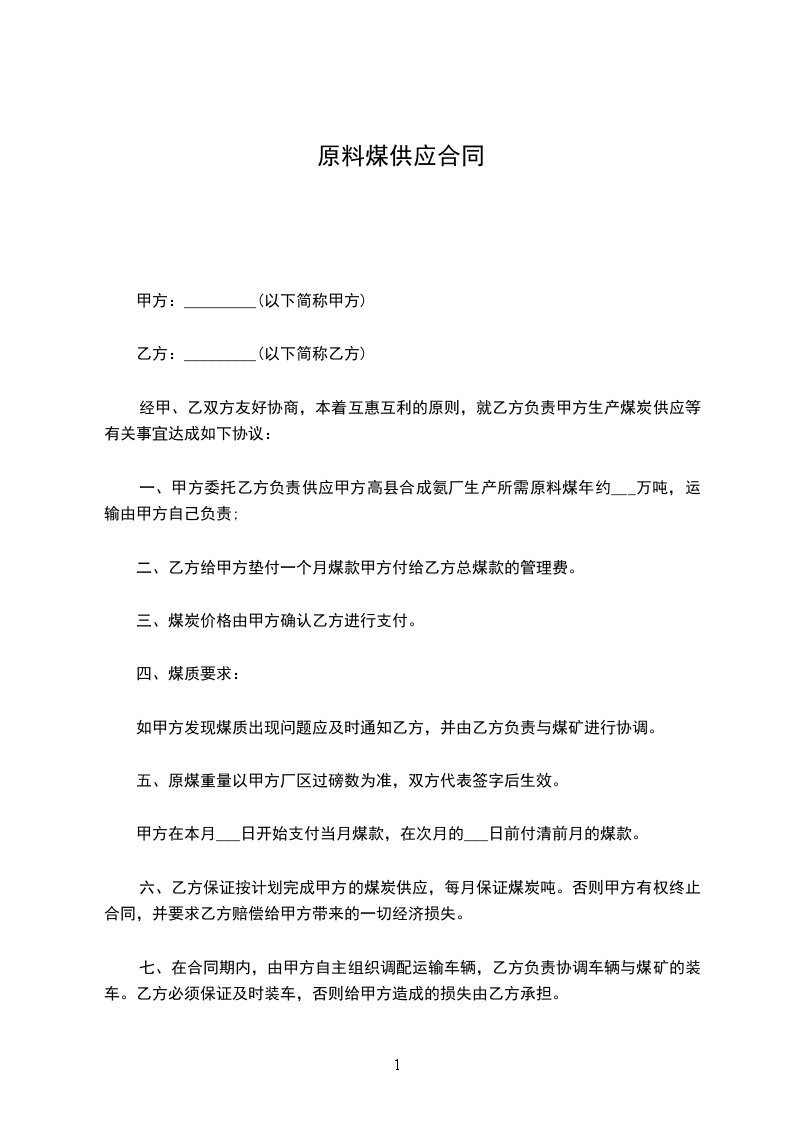 原料煤供应合同

甲方：_________(以下简称甲方)

乙方：_________(以下简称乙方)

经甲、乙双方友好协商，本着互惠互利的原则，就乙方负责甲方生产煤炭供应等有关事宜达成如下协议：

一、甲方委托乙方负责供应甲方高县合成氨厂生产所需原料煤年约___万吨，运输由甲方自己负责;

二、乙方给甲方垫付一个月煤款甲方付给乙方总煤款的管理费。

三、煤炭价格由甲方确认乙方进行支付。

四、煤质要求：

如甲方发现煤质出现问题应及时通知乙方，并由乙方负责与煤矿进行协调。

五、原煤重量以甲方厂区过磅数为准，双方代表签字后生效。

甲方在本月___日开始支付当月煤款，在次月的___日前付清前月的煤款。

六、乙方保证按计划完成甲方的煤炭供应，每月保证煤炭吨。否则甲方有权终止合同，并要求乙方赔偿给甲方带来的一切经济损失。

七、在合同期内，由甲方自主组织调配运输车辆，乙方负责协调车辆与煤矿的装车。乙方必须保证及时装车，否则给甲方造成的损失由乙方承担。

1